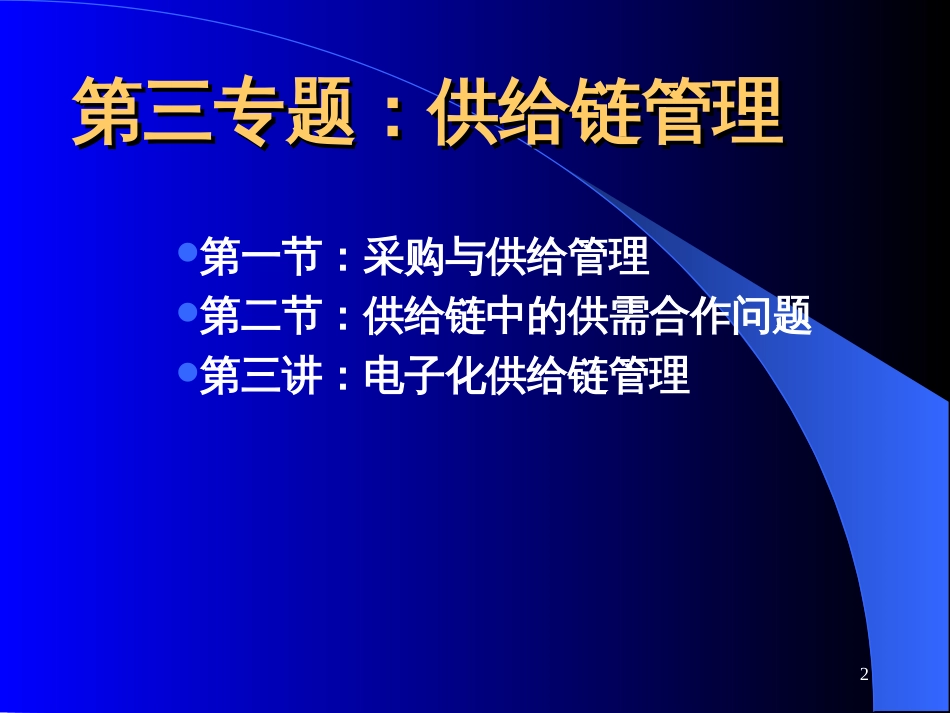 第三专题：供给链管理

第一节：采购与供给管理
第二节：供给链中的供需合作问题
第三讲：电子化供给链管理

2